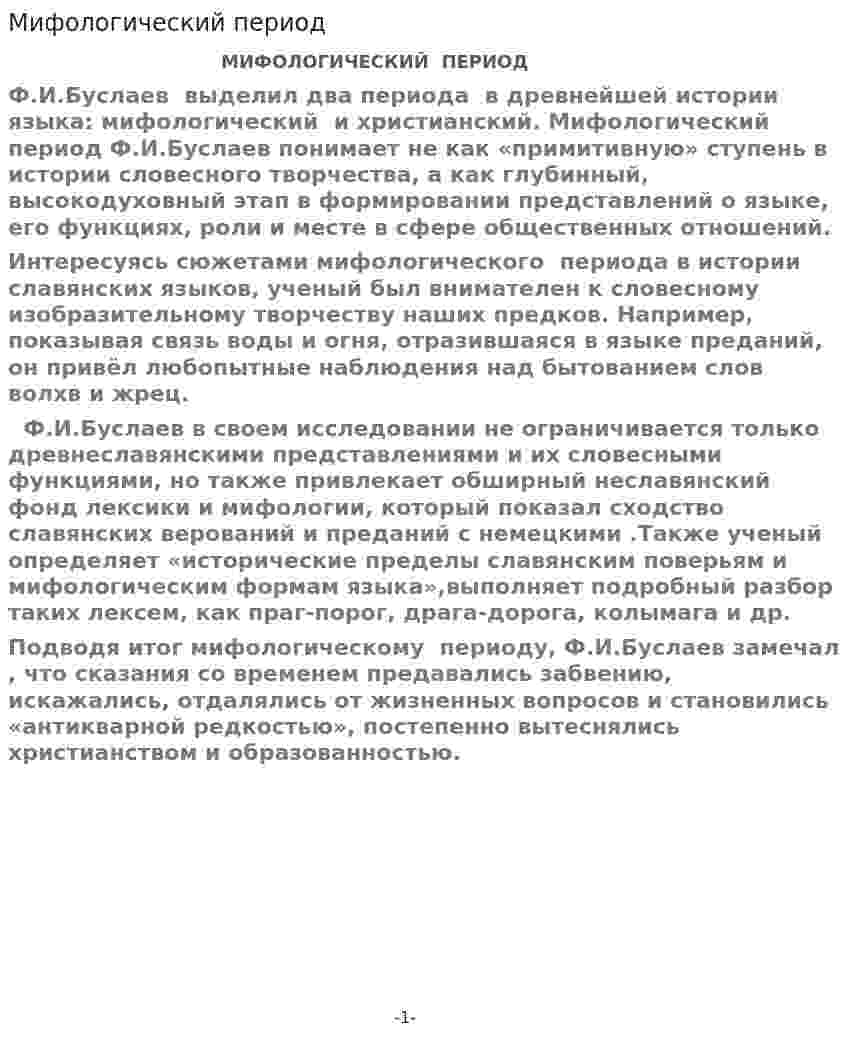 Мифологический период

МИФОЛОГИЧЕСКИЙ ПЕРИОД

Ф.И.Буслаев выделил два периода в древнейшей истории языка: мифологический и христианский. Мифологический период Ф.И.Буслаев понимает не как «примитивную» ступень в истории словесного творчества, а как глубинный, высокодуховный этап в формировании представлений о языке, его функциях, роли и месте в сфере общественных отношений.

Интересуясь сюжетами мифологического периода в истории славянских языков, ученый был внимателен к словесному изобразительному творчеству наших предков. Например, показывая связь воды и огня, отразившаяся в языке преданий, он привёл любопытные наблюдения над бытованием слов волхв и жрец.

Ф.И.Буслаев в своем исследовании не ограничивается только древнеславянскими представлениями и их словесными функциями, но также привлекает обширный неславянский фонд лексики и мифологии, который показал сходство славянских верований и преданий с немецкими .Также ученый определяет «исторические пределы славянским поверьям и мифологическим формам языка»,выполняет подробный разбор таких лексем, как праг-порог, драга-дорога, колымага и др.

Подводя итог мифологическому периоду, Ф.И.Буслаев замечал , что сказания со временем предавались забвению, искажались, отдалялись от жизненных вопросов и становились «антикварной редкостью», постепенно вытеснялись христианством и образованностью.

-1-